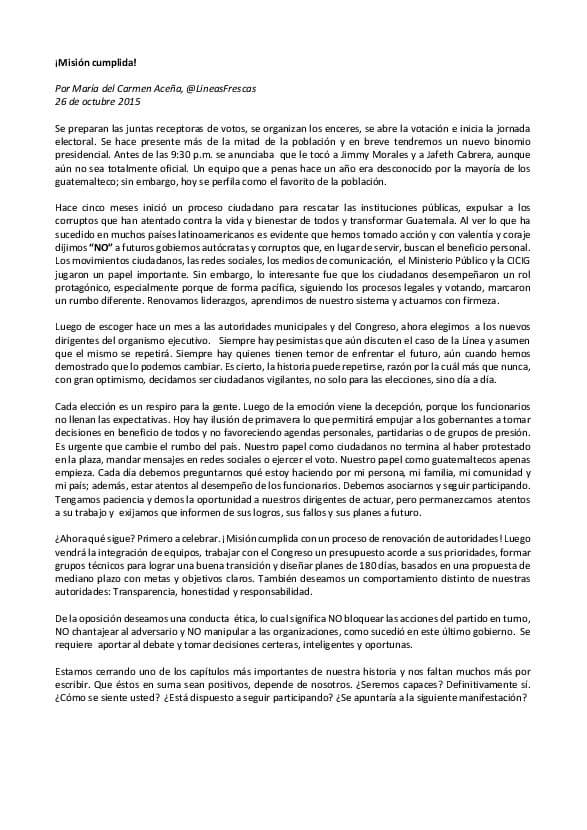 ¡Misión cumplida!

Por María del Carmen Aceña, @LineasFrescas
26 de octubre 2015

Se preparan las juntas receptoras de votos, se organizan los enceres, se abre la votación e inicia la jornada electoral. Se hace presente más de la mitad de la población y en breve tendremos un nuevo binomio presidencial. Antes de las 9:30 p.m. se anunciaba que le tocó a Jimmy Morales y a Jafeth Cabrera, aunque aún no sea totalmente oficial. Un equipo que a penas hace un año era desconocido por la mayoría de los guatemalteco; sin embargo, hoy se perfila como el favorito de la población.

Hace cinco meses inició un proceso ciudadano para rescatar las instituciones públicas, expulsar a los corruptos que han atentado contra la vida y bienestar de todos y transformar Guatemala. Al ver lo que ha sucedido en muchos países latinoamericanos es evidente que hemos tomado acción y con valentía y coraje dijimos "NO" a futuros gobiernos autócratas y corruptos que, en lugar de servir, buscan el beneficio personal. Los movimientos ciudadanos, las redes sociales, los medios de comunicación, el Ministerio Público y la CICIG jugaron un papel importante. Sin embargo, lo interesante fue que los ciudadanos desempeñaron un rol protagónico, especialmente porque de forma pacífica, siguiendo los procesos legales y votando, marcaron un rumbo diferente. Renovamos liderazgos, aprendimos de nuestro sistema y actuamos con firmeza.

Luego de escoger hace un mes a las autoridades municipales y del Congreso, ahora elegimos a los nuevos dirigentes del organismo ejecutivo. Siempre hay pesimistas que aún discuten el caso de la Línea y asumen que el mismo se repetirá. Siempre hay quienes tienen temor de enfrentar el futuro, aún cuando hemos demostrado que lo podemos cambiar. Es cierto, la historia puede repetirse, razón por la cuál más que nunca, con gran optimismo, decidamos ser ciudadanos vigilantes, no solo para las elecciones, sino día a día.

Cada elección es un respiro para la gente. Luego de la emoción viene la decepción, porque los funcionarios no llenan las expectativas. Hoy hay ilusión de primavera lo que permitirá empujar a los gobernantes a tomar decisiones en beneficio de todos y no favoreciendo agendas personales, partidarias o de grupos de presión. Es urgente que cambie el rumbo del país. Nuestro papel como ciudadanos no termina al haber protestado en la plaza, mandar mensajes en redes sociales o ejercer el voto. Nuestro papel como guatemaltecos apenas empieza. Cada día debemos preguntarnos qué estoy haciendo por mi persona, mi familia, mi comunidad y mi país; además, estar atentos al desempeño de los funcionarios. Debemos asociarnos y seguir participando. Tengamos paciencia y demos la oportunidad a nuestros dirigentes de actuar, pero permanezcamos atentos a su trabajo y exijamos que informen de sus logros, sus fallos y sus planes a futuro.

¿Ahora qué sigue? Primero a celebrar. ¡Misión cumplida con un proceso de renovación de autoridades! Luego vendrá la integración de equipos, trabajar con el Congreso un presupuesto acorde a sus prioridades, formar grupos técnicos para lograr una buena transición y diseñar planes de 180 días, basados en una propuesta de mediano plazo con metas y objetivos claros. También deseamos un comportamiento distinto de nuestras autoridades: Transparencia, honestidad y responsabilidad.

De la oposición deseamos una conducta ética, lo cual significa NO bloquear las acciones del partido en turno, NO chantajear al adversario y NO manipular a las organizaciones, como sucedió en este último gobierno. Se requiere aportar al debate y tomar decisiones certeras, inteligentes y oportunas.

Estamos cerrando uno de los capítulos más importantes de nuestra historia y nos faltan muchos más por escribir. Que éstos en suma sean positivos, depende de nosotros. ¿Seremos capaces? Definitivamente sí. ¿Cómo se siente usted? ¿Está dispuesto a seguir participando? ¿Se apuntaría a la siguiente manifestación?